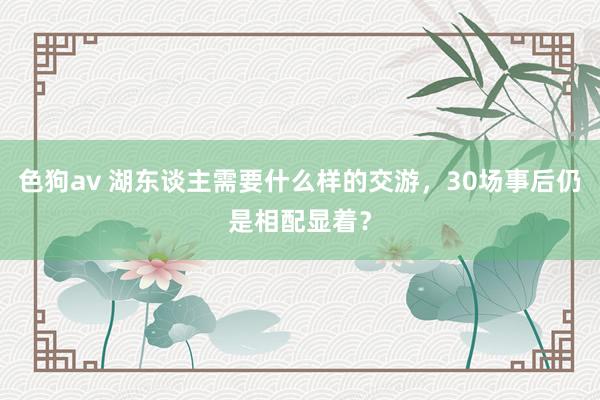 色狗av 湖东谈主需要什么样的交游，30场事后仍是相配显着？